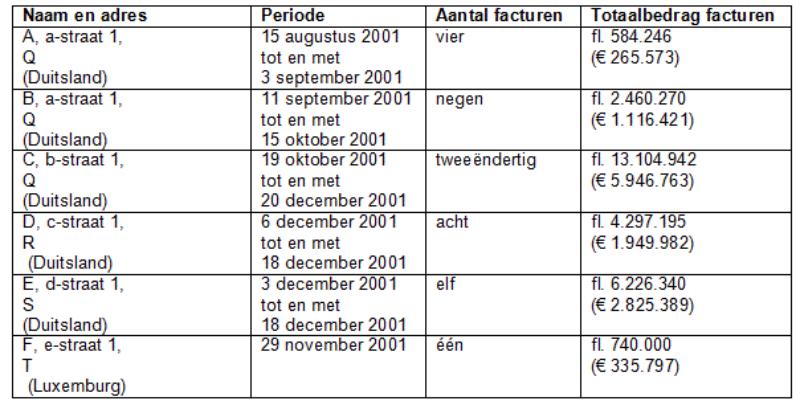 | Naam en adres | Periode | Aantal facturen | Totaalbedrag facturen |
|---|---|---|---|
| A, a-straat 1, Q (Duitsland) | 15 augustus 2001 tot en met 3 september 2001 | vier | fl. 584.246 (€ 265.573) |
| B, a-straat 1, Q (Duitsland) | 11 september 2001 tot en met 15 oktober 2001 | negen | fl. 2.460.270 (€ 1.116.421) |
| C, b-straat 1, Q (Duitsland) | 19 oktober 2001 tot en met 20 december 2001 | tweeëndertig | fl. 13.104.942 (€ 5.946.763) |
| D, c-straat 1, R (Duitsland) | 6 december 2001 tot en met 18 december 2001 | acht | fl. 4.297.195 (€ 1.949.982) |
| E, d-straat 1, S (Duitsland) | 3 december 2001 tot en met 18 december 2001 | elf | fl. 6.226.340 (€ 2.825.389) |
| F, e-straat 1, T (Luxemburg) | 29 november 2001 | één | fl. 740.000 (€ 335.797) |